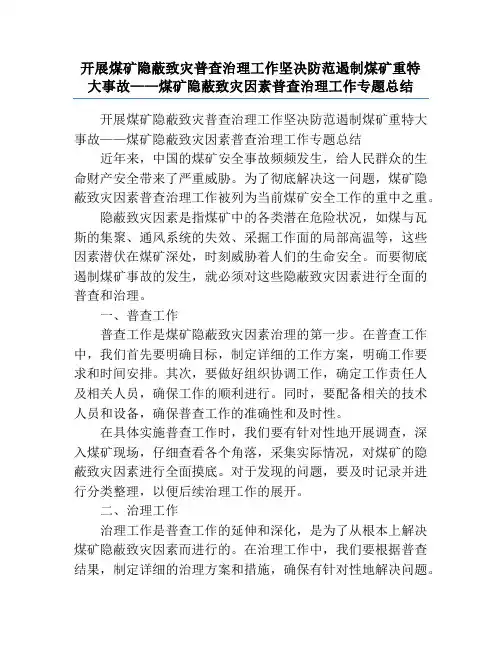 开展煤矿隐蔽致灾普查治理工作坚决防范遏制煤矿重特大事故——煤矿隐蔽致灾因素普查治理工作专题总结

开展煤矿隐蔽致灾普查治理工作坚决防范遏制煤矿重特大事故——煤矿隐蔽致灾因素普查治理工作专题总结

近年来，中国的煤矿安全事故频频发生，给人民群众的生命财产安全带来了严重威胁。为了彻底解决这一问题，煤矿隐蔽致灾因素普查治理工作被列为当前煤矿安全工作的重中之重。

隐蔽致灾因素是指煤矿中的各类潜在危险状况，如煤与瓦斯的集聚、通风系统的失效、采掘工作面的局部高温等，这些因素潜伏在煤矿深处，时刻威胁着人们的生命安全。而要彻底遏制煤矿事故的发生，就必须对这些隐蔽致灾因素进行全面的普查和治理。

一、普查工作

普查工作是煤矿隐蔽致灾因素治理的第一步。在普查工作中，我们首先要明确目标，制定详细的工作方案，明确工作要求和时间安排。其次，要做好组织协调工作，确定工作责任人及相关人员，确保工作的顺利进行。同时，要配备相关的技术人员和设备，确保普查工作的准确性和及时性。

在具体实施普查工作时，我们要有针对性地开展调查，深入煤矿现场，仔细查看各个角落，采集实际情况，对煤矿的隐蔽致灾因素进行全面摸底。对于发现的问题，要及时记录并进行分类整理，以便后续治理工作的展开。

二、治理工作

治理工作是普查工作的延伸和深化，是为了从根本上解决煤矿隐蔽致灾因素而进行的。在治理工作中，我们要根据普查结果，制定详细的治理方案和措施，确保有针对性地解决问题。